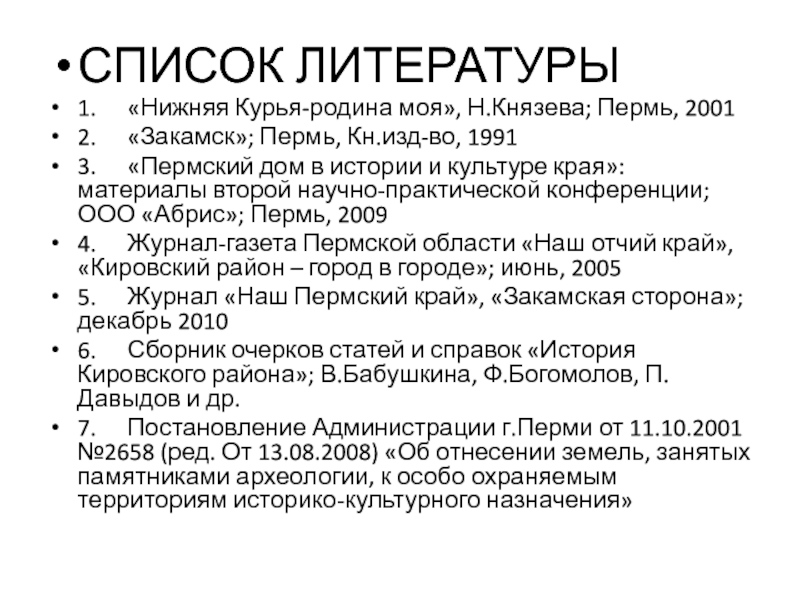 • СПИСОК ЛИТЕРАТУРЫ

• 1. «Нижняя Курья-родина моя», Н.Князева; Пермь, 2001
• 2. «Закамск»; Пермь, Кн.изд-во, 1991
• 3. «Пермский дом в истории и культуре края»: материалы второй научно-практической конференции; ООО «Абрис»; Пермь, 2009
• 4. Журнал-газета Пермской области «Наш отчий край», «Кировский район – город в городе»; июнь, 2005
• 5. Журнал «Наш Пермский край», «Закамская сторона»; декабрь 2010
• 6. Сборник очерков статей и справок «История Кировского района»; В.Бабушкина, Ф.Богомолов, П. Давыдов и др.
• 7. Постановление Администрации г.Перми от 11.10.2001 №2658 (ред. От 13.08.2008) «Об отнесении земель, занятых памятниками археологии, к особо охраняемым территориям историко-культурного назначения»